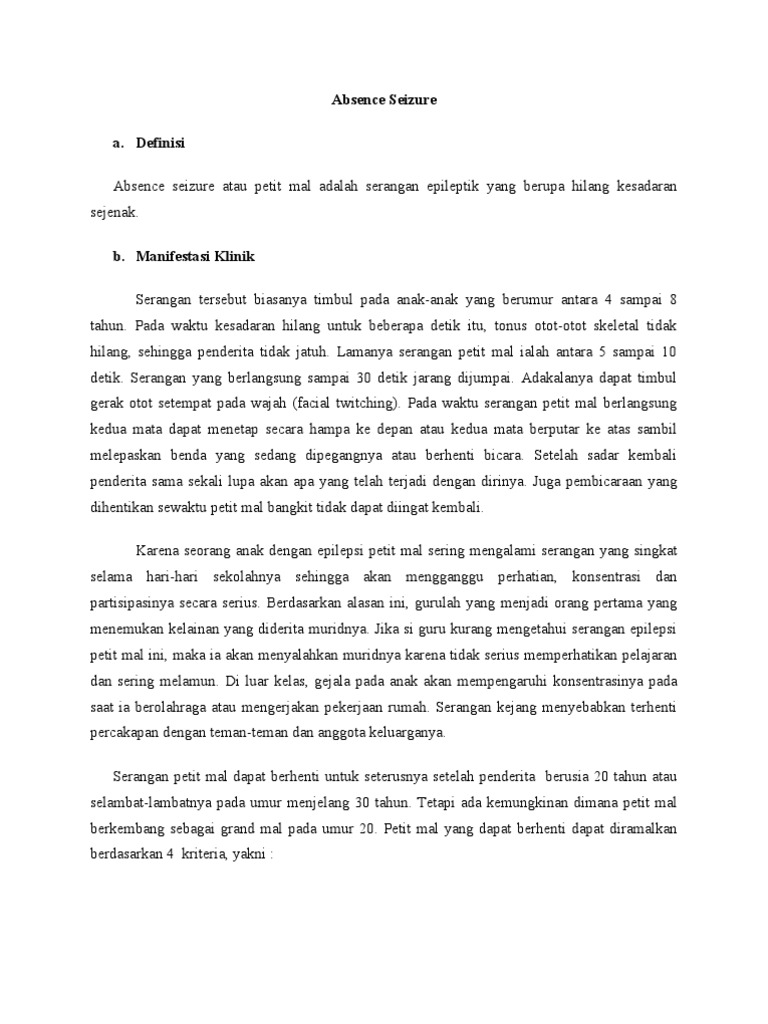 Absence Seizure

a. Definisi

Absence seizure atau petit mal adalah serangan epileptik yang berupa hilang kesadaran sejenak.

b. Manifestasi Klinik

Serangan tersebut biasanya timbul pada anak-anak yang berumur antara 4 sampai 8 tahun. Pada waktu kesadaran hilang untuk beberapa detik itu, tonus otot-otot skeletal tidak hilang, sehingga penderita tidak jatuh. Lamanya serangan petit mal ialah antara 5 sampai 10 detik. Serangan yang berlangsung sampai 30 detik jarang dijumpai. Adakalanya dapat timbul gerak otot setempat pada wajah (facial twitching). Pada waktu serangan petit mal berlangsung kedua mata dapat menetap secara hampa ke depan atau kedua mata berputar ke atas sambil melepaskan benda yang sedang dipegangnya atau berhenti bicara. Setelah sadar kembali penderita sama sekali lupa akan apa yang telah terjadi dengan dirinya. Juga pembicaraan yang dihentikan sewaktu petit mal bangkit tidak dapat diingat kembali.

Karena seorang anak dengan epilepsi petit mal sering mengalami serangan yang singkat selama hari-hari sekolahnya sehingga akan mengganggu perhatian, konsentrasi dan partisipasinya secara serius. Berdasarkan alasan ini, gurulah yang menjadi orang pertama yang menemukan kelainan yang diderita muridnya. Jika si guru kurang mengetahui serangan epilepsi petit mal ini, maka ia akan menyalahkan muridnya karena tidak serius memperhatikan pelajaran dan sering melamun. Di luar kelas, gejala pada anak akan mempengaruhi konsentrasinya pada saat ia berolahraga atau mengerjakan pekerjaan rumah. Serangan kejang menyebabkan terhenti percakapan dengan teman-teman dan anggota keluarganya.

Serangan petit mal dapat berhenti untuk seterusnya setelah penderita berusia 20 tahun atau selambat-lambatnya pada umur menjelang 30 tahun. Tetapi ada kemungkinan dimana petit mal berkembang sebagai grand mal pada umur 20. Petit mal yang dapat berhenti dapat diramalkan berdasarkan 4 kriteria, yakni :